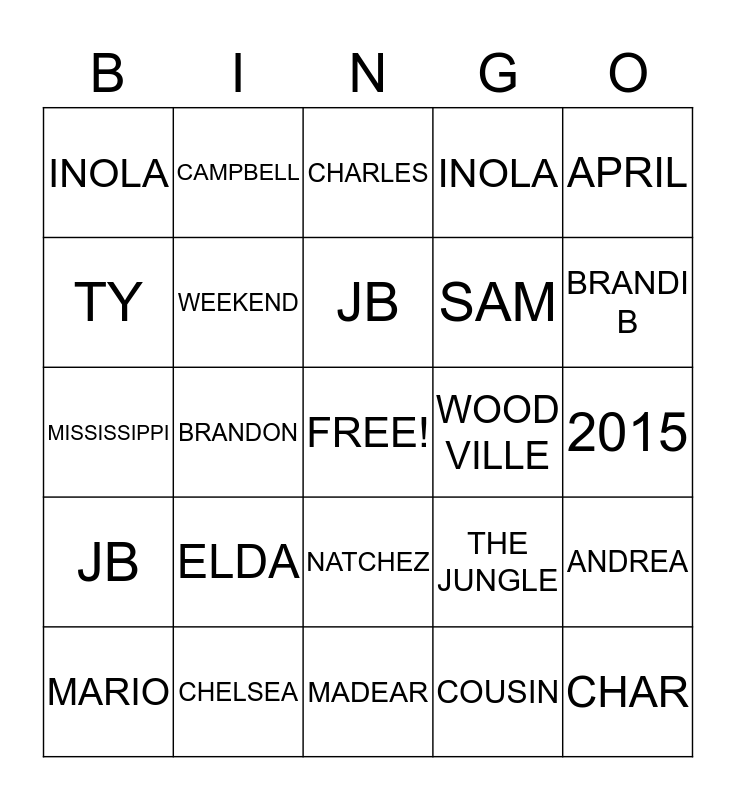 | B | I | N | G | O |
|---|---|---|---|---|
| INOLA | CAMPBELL | CHARLES | INOLA | APRIL |
| TY | WEEKEND | JB | SAM | BRANDI B |
| MISSISSIPPI | BRANDON | FREE! | WOOD VILLE | 2015 |
| JB | ELDA | NATCHEZ | THE JUNGLE | ANDREA |
| MARIO | CHELSEA | MADEAR | COUSIN | CHAR |